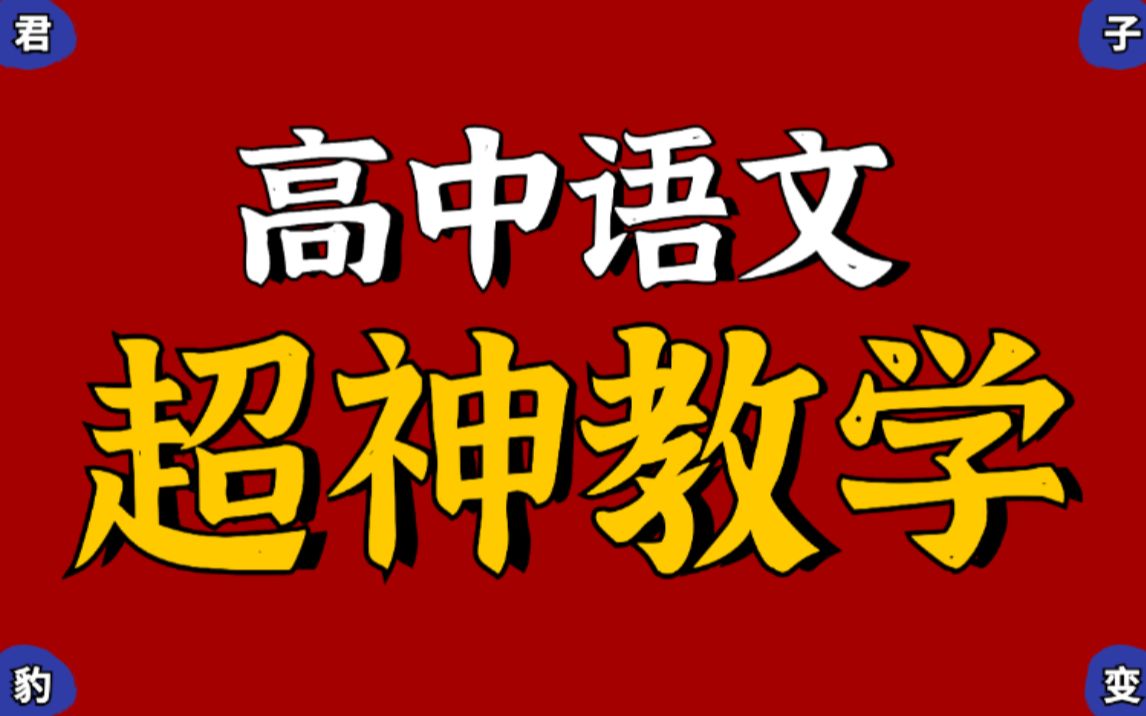 君

子

高中语文

超神教学

豹

变